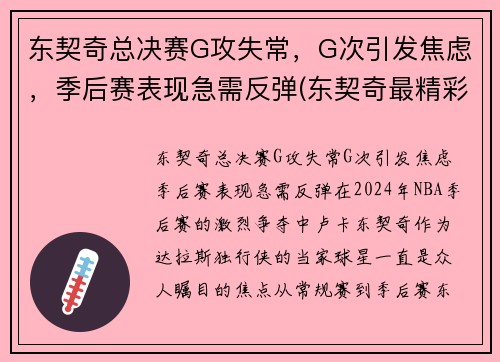 东契奇总决赛G攻失常，G次引发焦虑，季后赛表现急需反弹(东契奇最精彩

东契奇总决赛G攻失常G次引发焦虑季后赛表现急需反弹在2024年NBA季后赛的激烈争夺中卢卡东契奇作为达拉斯独行侠的当家球星一直是众人瞩目的焦点从常规赛到季后赛东